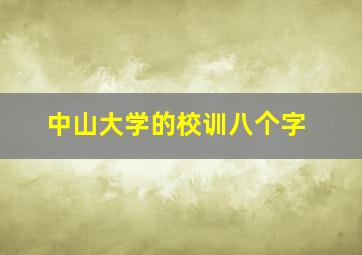 中山大学的校训八个字